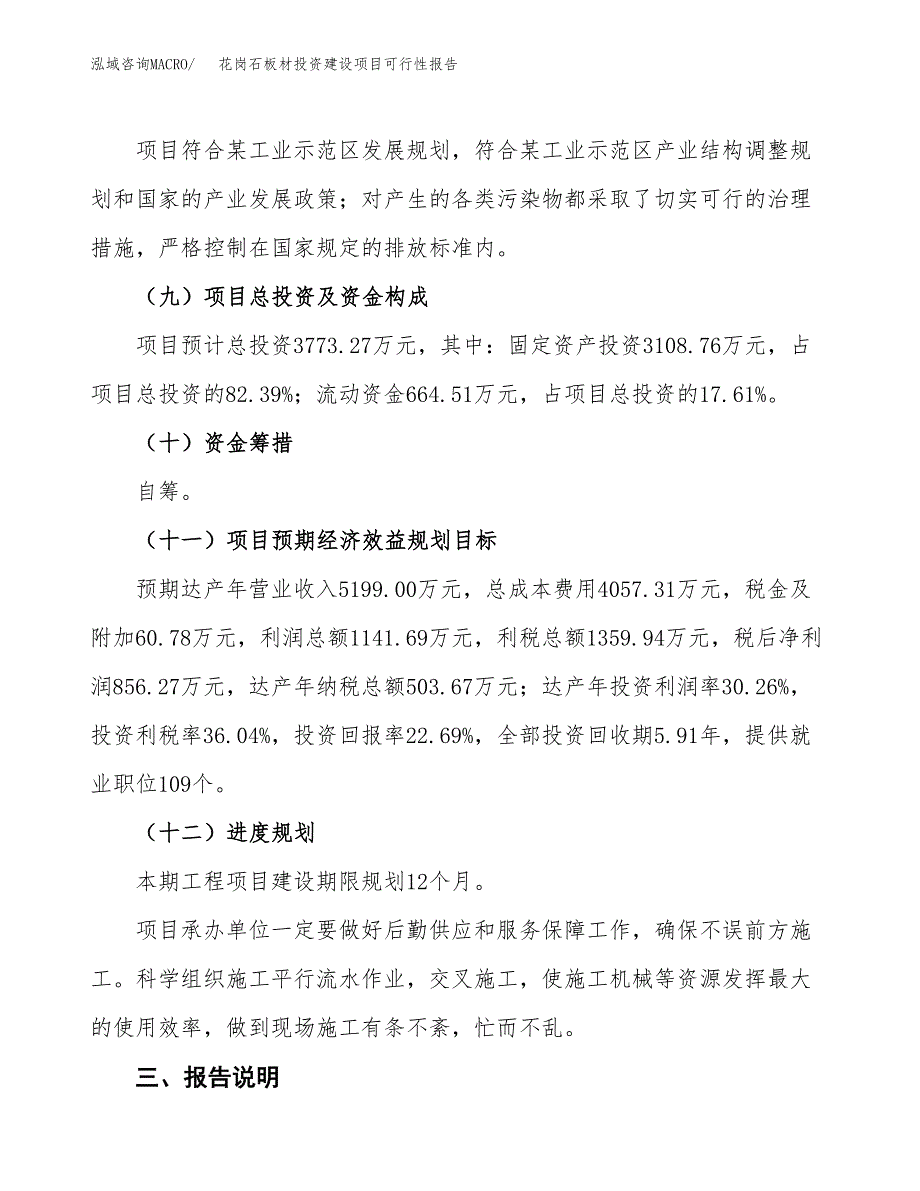 泓域咨询MACRO/　花岗石板材投资建设项目可行性报告

项目符合某工业示范区发展规划，符合某工业示范区产业结构调整规划和国家的产业发展政策；对产生的各类污染物都采取了切实可行的治理措施，严格控制在国家规定的排放标准内。

（九）项目总投资及资金构成

项目预计总投资3773.27万元，其中：固定资产投资3108.76万元，占项目总投资的82.39%；流动资金664.51万元，占项目总投资的17.61%。

（十）资金筹措

自筹。

（十一）项目预期经济效益规划目标

预期达产年营业收入5199.00万元，总成本费用4057.31万元，税金及附加60.78万元，利润总额1141.69万元，利税总额1359.94万元，税后净利润856.27万元，达产年纳税总额503.67万元；达产年投资利润率30.26%，投资利税率36.04%，投资回报率22.69%，全部投资回收期5.91年，提供就业职位109个。

（十二）进度规划

本期工程项目建设期限规划12个月。

项目承办单位一定要做好后勤供应和服务保障工作，确保不误前方施工。科学组织施工平行流水作业，交叉施工，使施工机械等资源发挥最大的使用效率，做到现场施工有条不紊，忙而不乱。

三、报告说明